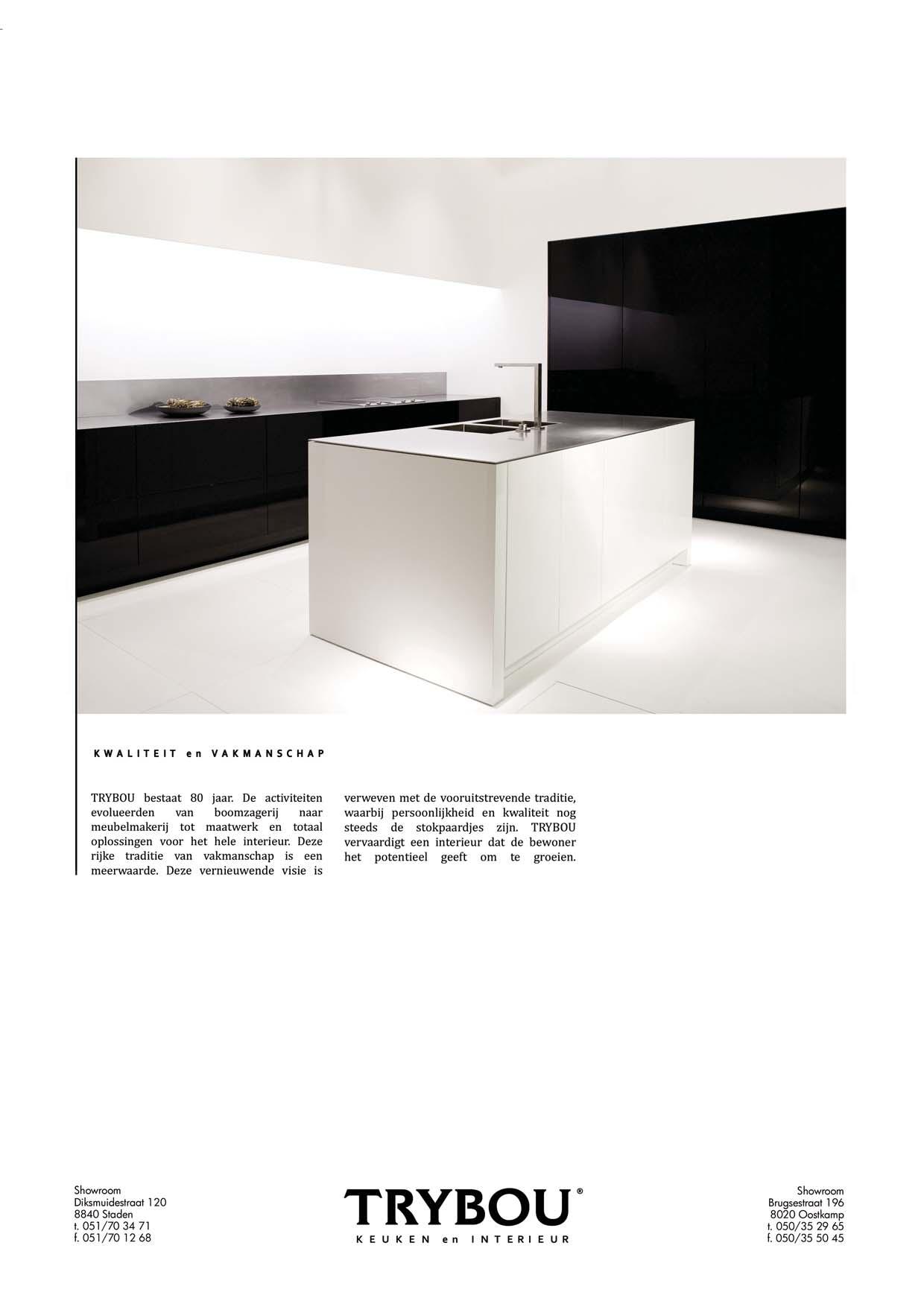 KWALITEIT en VAKMANSCHAP

TRYBOU bestaat 80 jaar. De activiteiten evolueerden van boomzagerij naar meubelmakerij tot maatwerk en totaal oplossingen voor het hele interieur. Deze rijke traditie van vakmanschap is een meerwaarde. Deze vernieuwende visie is verweven met de vooruitstrevende traditie, waarbij persoonlijkheid en kwaliteit nog steeds de stokpaardjes zijn. TRYBOU vervaardigt een interieur dat de bewoner het potentieel geeft om te groeien.

Showroom
Diksmuidestraat 120
8840 Staden
t. 051/70 34 71
f. 051/70 12 68

TRYBOU®
KEUKEN en INTERIEUR

Showroom
Brugsestraat 196
8020 Oostkamp
t. 050/35 29 65
f. 050/35 50 45